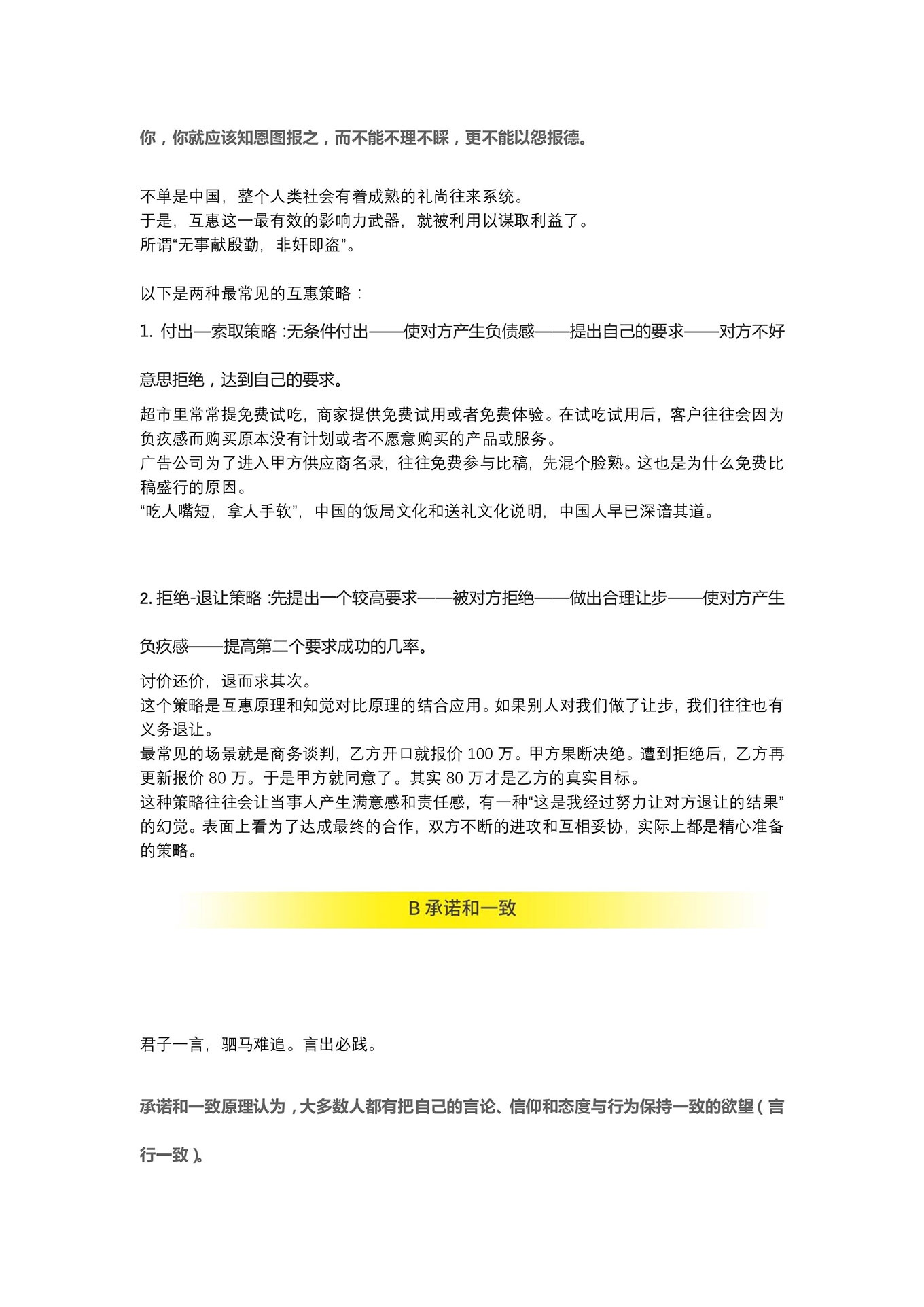 你，你就应该知恩图报之，而不能不理不睬，更不能以怨报德。

不单是中国，整个人类社会有着成熟的礼尚往来系统。
于是，互惠这一最有效的影响力武器，就被利用以谋取利益了。
所谓“无事献殷勤，非奸即盗”。

以下是两种最常见的互惠策略：

1. 付出—索取策略：无条件付出——使对方产生负债感——提出自己的要求——对方不好意思拒绝，达到自己的要求。

超市里常常提免费试吃，商家提供免费试用或者免费体验。在试吃试用后，客户往往会因为负疚感而购买原本没有计划或者不愿意购买的产品或服务。
广告公司为了进入甲方供应商名录，往往免费参与比稿，先混个脸熟。这也是为什么免费比稿盛行的原因。
“吃人嘴短，拿人手软”，中国的饭局文化和送礼文化说明，中国人早已深谙其道。

2. 拒绝-退让策略：先提出一个较高要求——被对方拒绝——做出合理让步——使对方产生负疚感——提高第二个要求成功的几率。

讨价还价，退而求其次。
这个策略是互惠原理和知觉对比原理的结合应用。如果别人对我们做了让步，我们往往也有义务退让。
最常见的场景就是商务谈判，乙方开口就报价 100 万。甲方果断决绝。遭到拒绝后，乙方再更新报价 80 万。于是甲方就同意了。其实 80 万才是乙方的真实目标。
这种策略往往会让当事人产生满意感和责任感，有一种“这是我经过努力让对方退让的结果”的幻觉。表面上看为了达成最终的合作，双方不断的进攻和互相妥协，实际上都是精心准备的策略。

B 承诺和一致

君子一言，驷马难追。言出必践。

承诺和一致原理认为，大多数人都有把自己的言论、信仰和态度与行为保持一致的欲望（言行一致）。